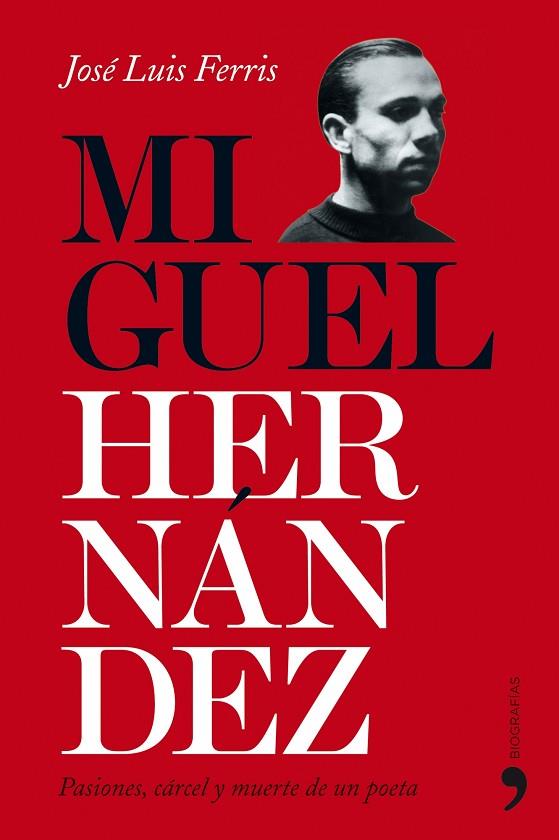 José Luis Ferris

MI
GUEL
HER
NÁN
DEZ

Pasiones, cárcel y muerte de un poeta

BIOGRAFÍAS